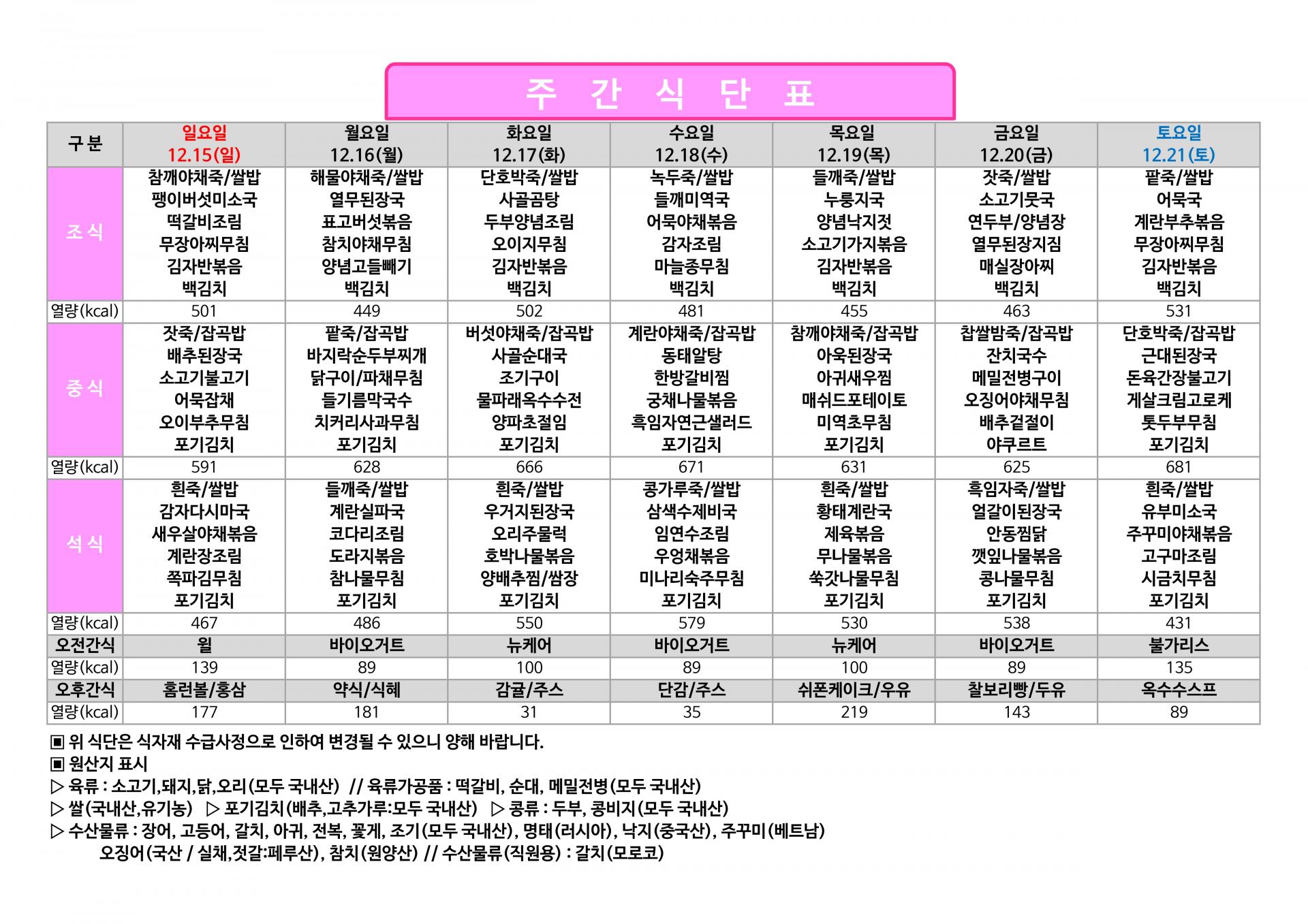 주 간 식 단 표

| 구 분 | 일요일 12.15(일) | 월요일 12.16(월) | 화요일 12.17(화) | 수요일 12.18(수) | 목요일 12.19(목) | 금요일 12.20(금) | 토요일 12.21(토) |
|---|---|---|---|---|---|---|---|
| 조 식 | 참깨야채죽/쌀밥 팽이버섯미소국 떡갈비조림 무장아찌무침 김자반볶음 백김치 | 해물야채죽/쌀밥 열무된장국 표고버섯볶음 참치야채무침 양념고들빼기 백김치 | 단호박죽/쌀밥 사골곰탕 두부양념조림 오이지무침 김자반볶음 백김치 | 녹두죽/쌀밥 들깨미역국 어묵야채볶음 감자조림 마늘종무침 백김치 | 들깨죽/쌀밥 누룽지국 양념낙지젓 소고기가지볶음 김자반볶음 백김치 | 잣죽/쌀밥 소고기뭇국 연두부/양념장 열무된장지짐 매실장아찌 백김치 | 팥죽/쌀밥 어묵국 계란부추볶음 무장아찌무침 김자반볶음 백김치 |
| 열량(kcal) | 501 | 449 | 502 | 481 | 455 | 463 | 531 |
| 중 식 | 잣죽/잡곡밥 배추된장국 소고기불고기 어묵잡채 오이부추무침 포기김치 | 팥죽/잡곡밥 바지락순두부찌개 닭구이/파채무침 들기름막국수 치커리사과무침 포기김치 | 버섯야채죽/잡곡밥 사골순대국 조기구이 물파래옥수수전 양파초절임 포기김치 | 계란야채죽/잡곡밥 동태알탕 한방갈비찜 궁채나물볶음 흑임자연근샐러드 포기김치 | 참깨야채죽/잡곡밥 아욱된장국 아귀새우찜 매쉬드포테이토 미역초무침 포기김치 | 찹쌀밤죽/잡곡밥 잔치국수 메밀전병구이 오징어야채무침 배추겉절이 야쿠르트 | 단호박죽/잡곡밥 근대된장국 돈육간장불고기 게살크림고로케 톳두부무침 포기김치 |
| 열량(kcal) | 591 | 628 | 666 | 671 | 631 | 625 | 681 |
| 석 식 | 흰죽/쌀밥 감자다시마국 새우살야채볶음 계란장조림 쪽파김무침 포기김치 | 들깨죽/쌀밥 계란실파국 코다리조림 도라지볶음 참나물무침 포기김치 | 흰죽/쌀밥 우거지된장국 오리주물럭 호박나물볶음 양배추찜/쌈장 포기김치 | 콩가루죽/쌀밥 삼색수제비국 임연수조림 우엉채볶음 미나리숙주무침 포기김치 | 흰죽/쌀밥 황태계란국 제육볶음 무나물볶음 쑥갓나물무침 포기김치 | 흑임자죽/쌀밥 얼갈이된장국 안동찜닭 깻잎나물볶음 콩나물무침 포기김치 | 흰죽/쌀밥 유부미소국 주꾸미야채볶음 고구마조림 시금치무침 포기김치 |
| 열량(kcal) | 467 | 486 | 550 | 579 | 530 | 538 | 431 |
| 오전간식 | 윌 | 바이오거트 | 뉴케어 | 바이오거트 | 뉴케어 | 바이오거트 | 불가리스 |
| 열량(kcal) | 139 | 89 | 100 | 89 | 100 | 89 | 135 |
| 오후간식 | 홈런볼/홍삼 | 약식/식혜 | 감귤/주스 | 단감/주스 | 쉬폰케이크/우유 | 찰보리빵/두유 | 옥수수스프 |
| 열량(kcal) | 177 | 181 | 31 | 35 | 219 | 143 | 89 |

▣ 위 식단은 식자재 수급사정으로 인하여 변경될 수 있으니 양해 바랍니다.
▣ 원산지 표시
▷ 육류 : 소고기,돼지,닭,오리(모두 국내산) // 육류가공품 : 떡갈비, 순대, 메밀전병(모두 국내산)
▷ 쌀(국내산,유기농) ▷ 포기김치(배추,고추가루:모두 국내산) ▷ 콩류 : 두부, 콩비지(모두 국내산)
▷ 수산물류 : 장어, 고등어, 갈치, 아귀, 전복, 꽃게, 조기(모두 국내산), 명태(러시아), 낙지(중국산), 주꾸미(베트남)
오징어(국산 / 실채,젓갈:페루산), 참치(원양산) // 수산물류(직원용) : 갈치(모로코)